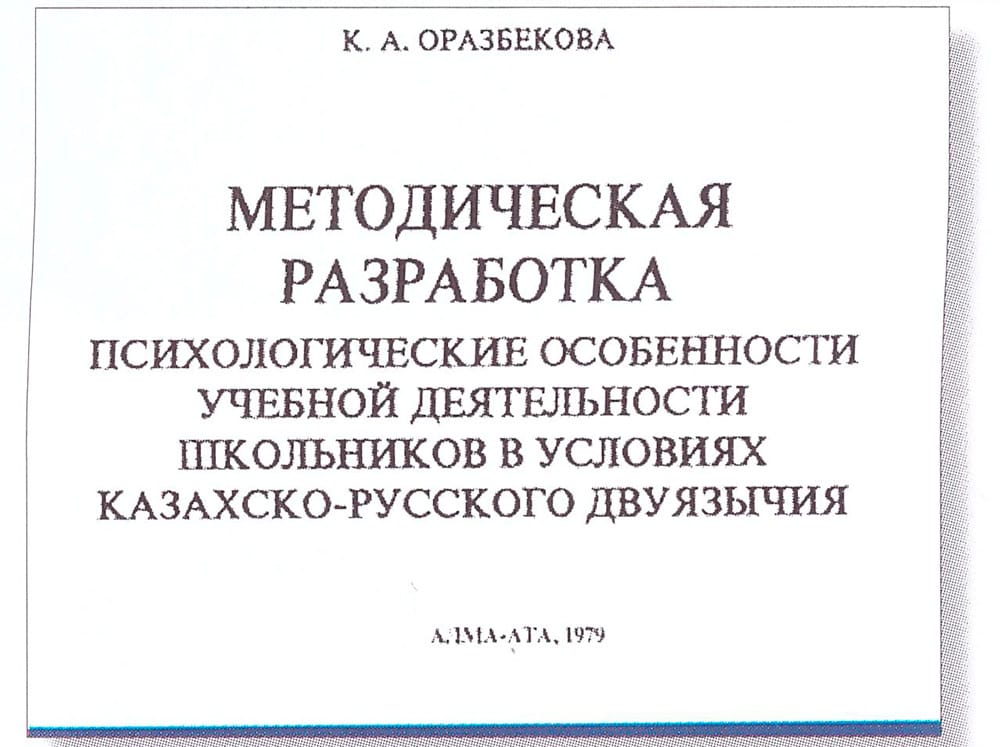 К. А. ОРАЗБЕКОВА

МЕТОДИЧЕСКАЯ РАЗРАБОТКА

ПСИХОЛОГИЧЕСКИЕ ОСОБЕННОСТИ УЧЕБНОЙ ДЕЯТЕЛЬНОСТИ ШКОЛЬНИКОВ В УСЛОВИЯХ КАЗАХСКО-РУССКОГО ДВУЯЗЫЧИЯ

АЛМА-АТА, 1979